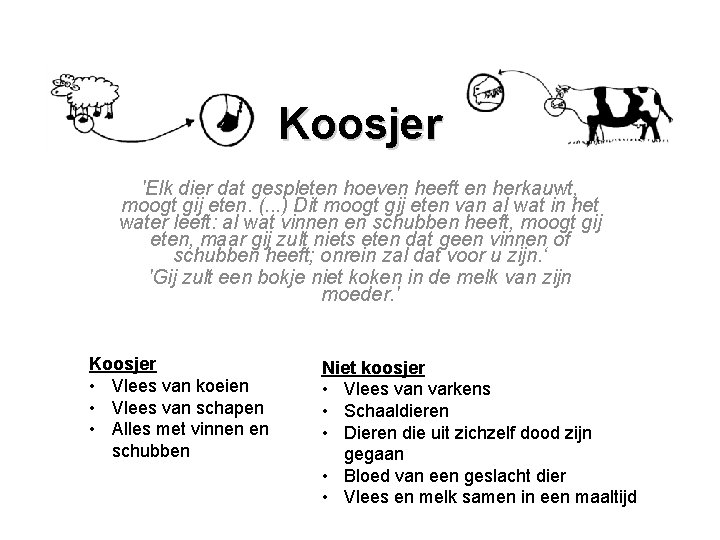 Koosjer

'Elk dier dat gespleten hoeven heeft en herkauwt, moogt gij eten. (...) Dit moogt gij eten van al wat in het water leeft: al wat vinnen en schubben heeft, moogt gij eten, maar gij zult niets eten dat geen vinnen of schubben heeft; onrein zal dat voor u zijn.'

'Gij zult een bokje niet koken in de melk van zijn moeder.'

Koosjer
• Vlees van koeien
• Vlees van schapen
• Alles met vinnen en schubben

Niet koosjer
• Vlees van varkens
• Schaaldieren
• Dieren die uit zichzelf dood zijn gegaan
• Bloed van een geslacht dier
• Vlees en melk samen in een maaltijd